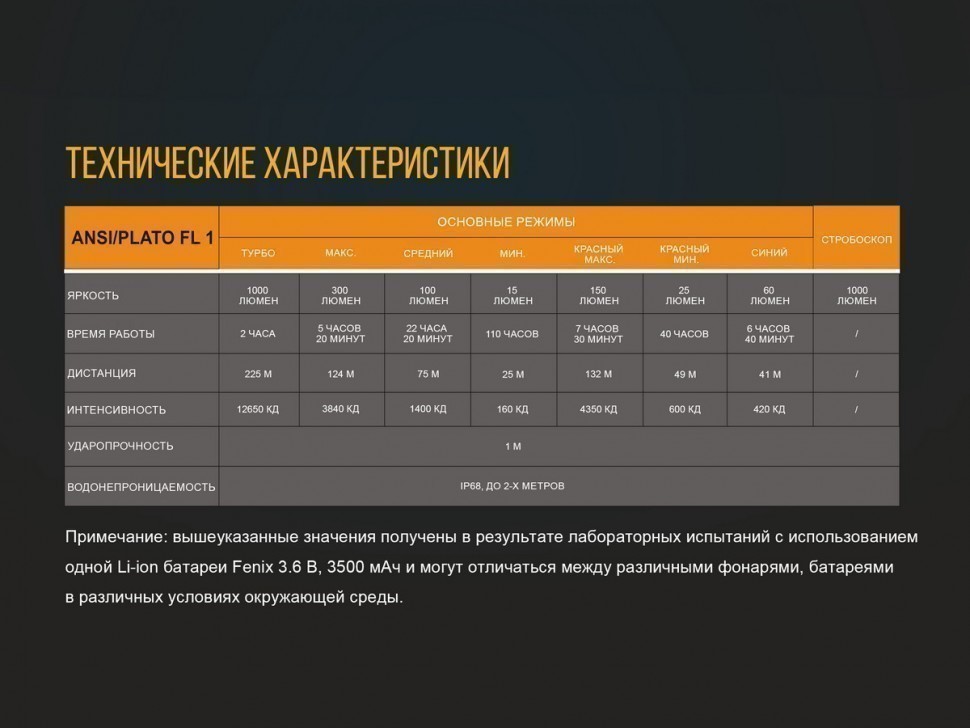 ТЕХНИЧЕСКИЕ ХАРАКТЕРИСТИКИ

| ANSI/PLATO FL 1 | ОСНОВНЫЕ РЕЖИМЫ | | | | | | | СТРОБОСКОП |
|---|---|---|---|---|---|---|---|---|
| | ТУРБО | МАКС. | СРЕДНИЙ | МИН. | КРАСНЫЙ МАКС. | КРАСНЫЙ МИН. | СИНИЙ | |
| ЯРКОСТЬ | 1000 ЛЮМЕН | 300 ЛЮМЕН | 100 ЛЮМЕН | 15 ЛЮМЕН | 150 ЛЮМЕН | 25 ЛЮМЕН | 60 ЛЮМЕН | 1000 ЛЮМЕН |
| ВРЕМЯ РАБОТЫ | 2 ЧАСА | 5 ЧАСОВ 20 МИНУТ | 22 ЧАСА 20 МИНУТ | 110 ЧАСОВ | 7 ЧАСОВ 30 МИНУТ | 40 ЧАСОВ | 6 ЧАСОВ 40 МИНУТ | / |
| ДИСТАНЦИЯ | 225 М | 124 М | 75 М | 25 М | 132 М | 49 М | 41 М | / |
| ИНТЕНСИВНОСТЬ | 12650 КД | 3840 КД | 1400 КД | 160 КД | 4350 КД | 600 КД | 420 КД | / |
| УДАРОПРОЧНОСТЬ | 1 М | | | | | | | |
| ВОДОНЕПРОНИЦАЕМОСТЬ | IP68, ДО 2-Х МЕТРОВ | | | | | | | |

Примечание: вышеуказанные значения получены в результате лабораторных испытаний с использованием одной Li-ion батареи Fenix 3.6 В, 3500 мАч и могут отличаться между различными фонарями, батареями в различных условиях окружающей среды.